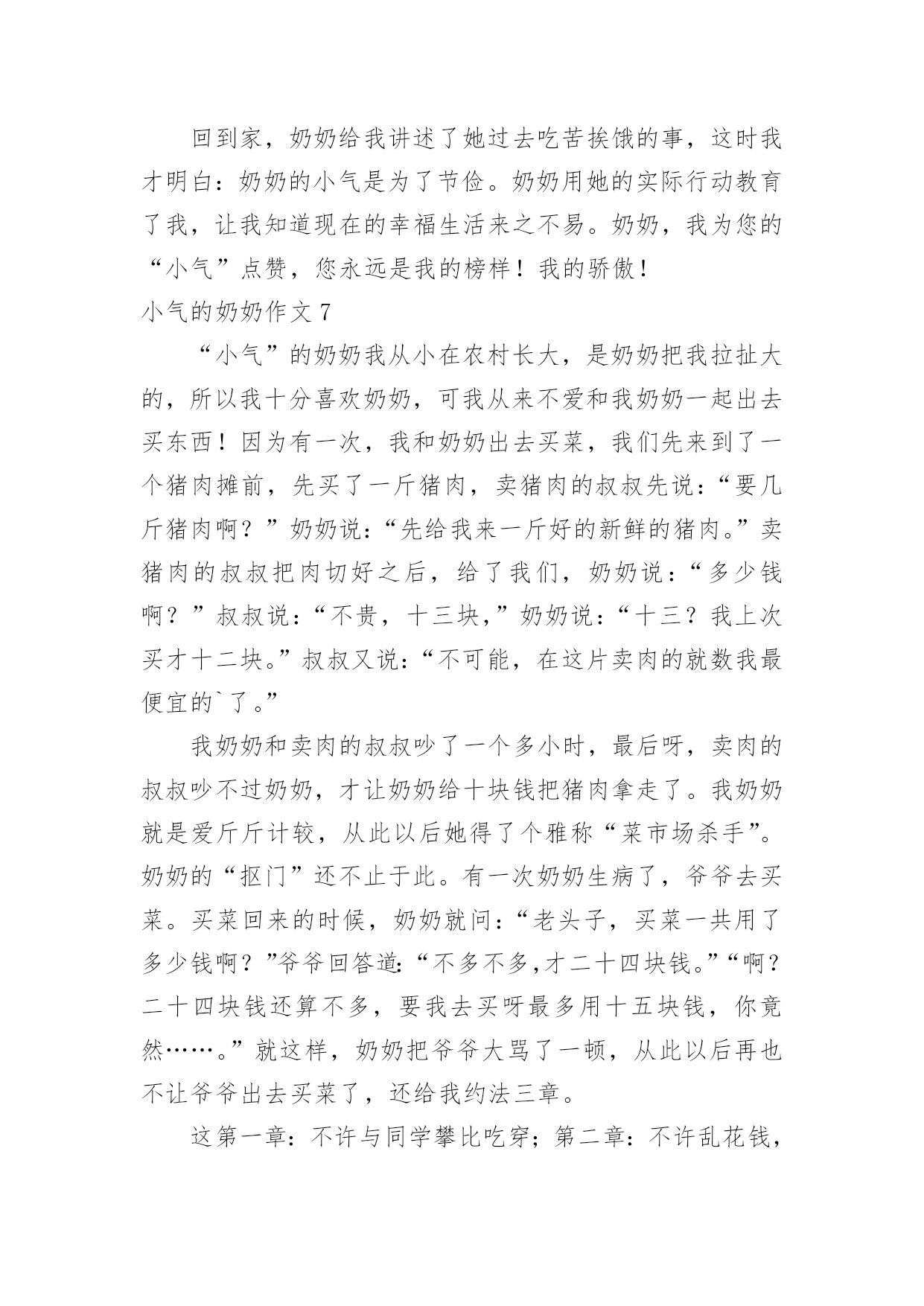 回到家，奶奶给我讲述了她过去吃苦挨饿的事，这时我才明白：奶奶的小气是为了节俭。奶奶用她的实际行动教育了我，让我知道现在的幸福生活来之不易。奶奶，我为您的“小气”点赞，您永远是我的榜样！我的骄傲！

小气的奶奶作文 7

“小气”的奶奶我从小在农村长大，是奶奶把我拉扯大的，所以我十分喜欢奶奶，可我从来不爱和我奶奶一起出去买东西！因为有一次，我和奶奶出去买菜，我们先来到了一个猪肉摊前，先买了一斤猪肉，卖猪肉的叔叔先说：“要几斤猪肉啊？”奶奶说：“先给我来一斤好的新鲜的猪肉。”卖猪肉的叔叔把肉切好之后，给了我们，奶奶说：“多少钱啊？”叔叔说：“不贵，十三块，”奶奶说：“十三？我上次买才十二块。”叔叔又说：“不可能，在这片卖肉的就数我最便宜的`了。”

我奶奶和卖肉的叔叔吵了一个多小时，最后呀，卖肉的叔叔吵不过奶奶，才让奶奶给十块钱把猪肉拿走了。我奶奶就是爱斤斤计较，从此以后她得了个雅称“菜市场杀手”。奶奶的“抠门”还不止于此。有一次奶奶生病了，爷爷去买菜。买菜回来的时候，奶奶就问：“老头子，买菜一共用了多少钱啊？”爷爷回答道:“不多不多,才二十四块钱。”“啊？二十四块钱还算不多，要我去买呀最多用十五块钱，你竟然……。”就这样，奶奶把爷爷大骂了一顿，从此以后再也不让爷爷出去买菜了，还给我约法三章。

这第一章：不许与同学攀比吃穿；第二章：不许乱花钱，